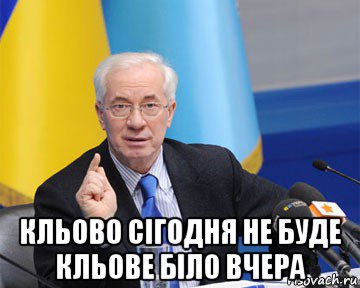 КЛЬОВО СІГОДНЯ НЕ БУДЕ КЛЬОВЕ БІЛО ВЧЕРА

risovach.ru